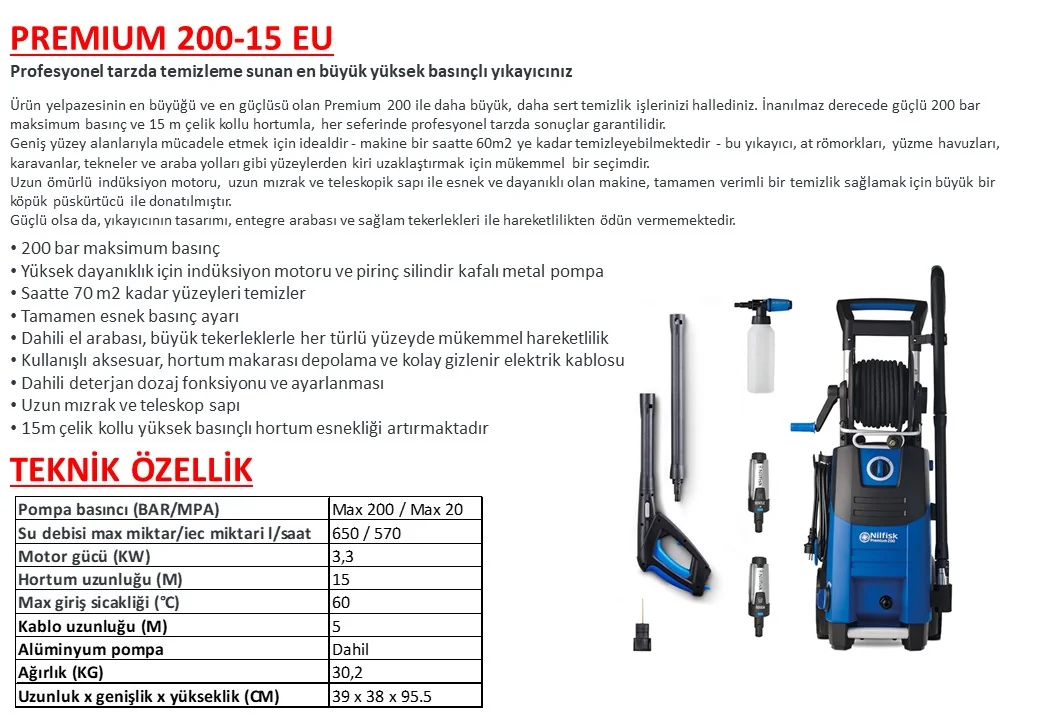 PREMIUM 200-15 EU

Profesyonel tarzda temizleme sunan en büyük yüksek basınçlı yıkayıcınız

Ürün yelpazesinin en büyüğü ve en güçlüsü olan Premium 200 ile daha büyük, daha sert temizlik işlerinizi hallediniz. İnanılmaz derecede güçlü 200 bar maksimum basınç ve 15 m çelik kollu hortumla, her seferinde profesyonel tarzda sonuçlar garantilidir.
Geniş yüzey alanlarıyla mücadele etmek için idealdir - makine bir saatte 60m2 ye kadar temizleyebilmektedir - bu yıkayıcı, at römorkları, yüzme havuzları, karavanlar, tekneler ve araba yolları gibi yüzeylerden kiri uzaklaştırmak için mükemmel bir seçimdir.
Uzun ömürlü indüksiyon motoru, uzun mızrak ve teleskopik sapı ile esnek ve dayanıklı olan makine, tamamen verimli bir temizlik sağlamak için büyük bir köpük püskürtücü ile donatılmıştır.
Güçlü olsa da, yıkayıcının tasarımı, entegre arabası ve sağlam tekerlekleri ile hareketlilikten ödün vermemektedir.

• 200 bar maksimum basınç
• Yüksek dayanıklık için indüksiyon motoru ve pirinç silindir kafalı metal pompa
• Saatte 70 m2 kadar yüzeyleri temizler
• Tamamen esnek basınç ayarı
• Dahili el arabası, büyük tekerleklerle her türlü yüzeyde mükemmel hareketlilik
• Kullanışlı aksesuar, hortum makarası depolama ve kolay gizlenir elektrik kablosu
• Dahili deterjan dozaj fonksiyonu ve ayarlanması
• Uzun mızrak ve teleskop sapı
• 15m çelik kollu yüksek basınçlı hortum esnekliği artırmaktadır

TEKNİK ÖZELLİK

| Pompa basıncı (BAR/MPA) | Max 200 / Max 20 |
|---|---|
| Su debisi max miktar/iec miktari l/saat | 650 / 570 |
| Motor gücü (KW) | 3,3 |
| Hortum uzunluğu (M) | 15 |
| Max giriş sicakliği (°C) | 60 |
| Kablo uzunluğu (M) | 5 |
| Alüminyum pompa | Dahil |
| Ağırlık (KG) | 30,2 |
| Uzunluk x genişlik x yükseklik (CM) | 39 x 38 x 95.5 |

Nilfisk Premium 200